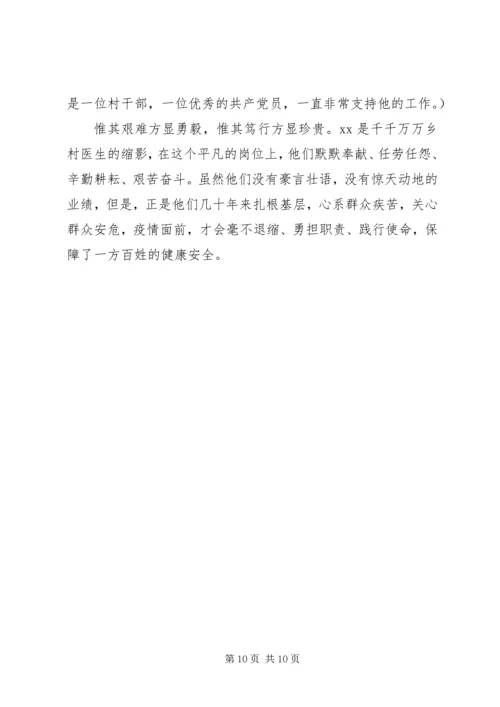 是一位村干部，一位优秀的共产党员，一直非常支持他的工作。）

惟其艰难方显勇毅，惟其笃行方显珍贵。xx 是千千万万乡村医生的缩影，在这个平凡的岗位上，他们默默奉献、任劳任怨、辛勤耕耘、艰苦奋斗。虽然他们没有豪言壮语，没有惊天动地的业绩，但是，正是他们几十年来扎根基层，心系群众疾苦，关心群众安危，疫情面前，才会毫不退缩、勇担职责、践行使命，保障了一方百姓的健康安全。

第 10 页 共 10 页